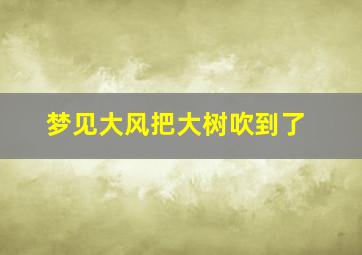 梦见大风把大树吹到了